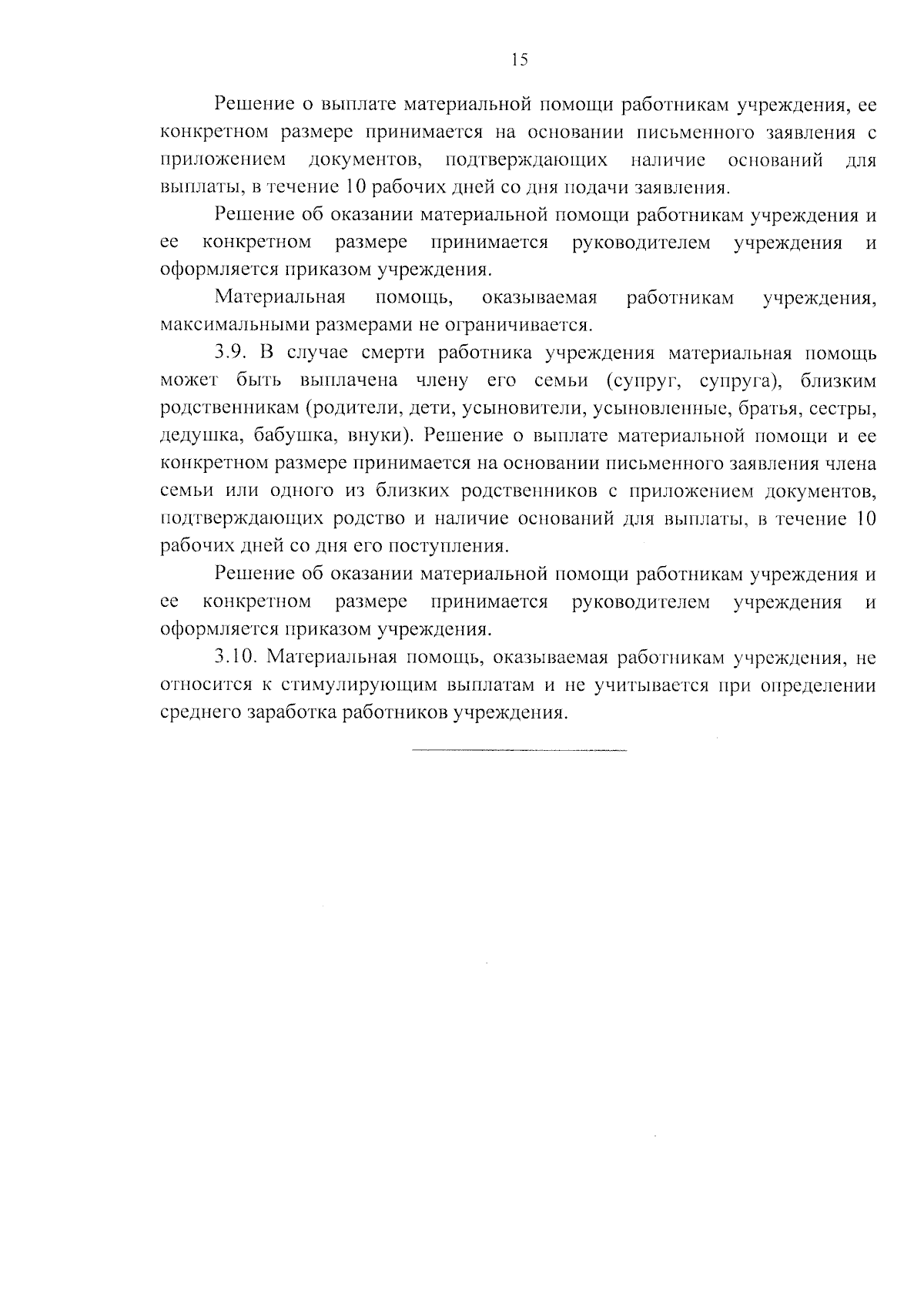 15

Решение о выплате материальной помощи работникам учреждения, ее конкретном размере принимается на основании письменного заявления с приложением документов, подтверждающих наличие оснований для выплаты, в течение 10 рабочих дней со дня подачи заявления.

Решение об оказании материальной помощи работникам учреждения и ее конкретном размере принимается руководителем учреждения и оформляется приказом учреждения.

Материальная помощь, оказываемая работникам учреждения, максимальными размерами не ограничивается.

3.9. В случае смерти работника учреждения материальная помощь может быть выплачена члену его семьи (супруг, супруга), близким родственникам (родители, дети, усыновители, усыновленные, братья, сестры, дедушка, бабушка, внуки). Решение о выплате материальной помощи и ее конкретном размере принимается на основании письменного заявления члена семьи или одного из близких родственников с приложением документов, подтверждающих родство и наличие оснований для выплаты, в течение 10 рабочих дней со дня его поступления.

Решение об оказании материальной помощи работникам учреждения и ее конкретном размере принимается руководителем учреждения и оформляется приказом учреждения.

3.10. Материальная помощь, оказываемая работникам учреждения, не относится к стимулирующим выплатам и не учитывается при определении среднего заработка работников учреждения.